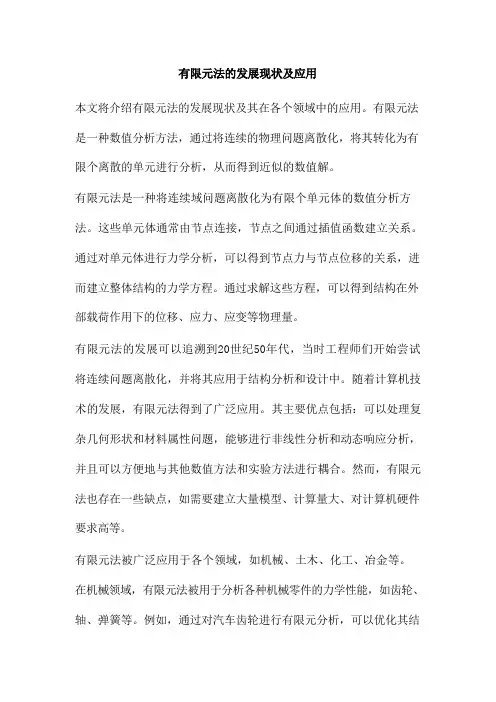 有限元法的发展现状及应用

本文将介绍有限元法的发展现状及其在各个领域中的应用。有限元法是一种数值分析方法，通过将连续的物理问题离散化，将其转化为有限个离散的单元进行分析，从而得到近似的数值解。

有限元法是一种将连续域问题离散化为有限个单元体的数值分析方法。这些单元体通常由节点连接，节点之间通过插值函数建立关系。通过对单元体进行力学分析，可以得到节点力与节点位移的关系，进而建立整体结构的力学方程。通过求解这些方程，可以得到结构在外部载荷作用下的位移、应力、应变等物理量。

有限元法的发展可以追溯到20世纪50年代，当时工程师们开始尝试将连续问题离散化，并将其应用于结构分析和设计中。随着计算机技术的发展，有限元法得到了广泛应用。其主要优点包括：可以处理复杂几何形状和材料属性问题，能够进行非线性分析和动态响应分析，并且可以方便地与其他数值方法和实验方法进行耦合。然而，有限元法也存在一些缺点，如需要建立大量模型、计算量大、对计算机硬件要求高等。

有限元法被广泛应用于各个领域，如机械、土木、化工、冶金等。

在机械领域，有限元法被用于分析各种机械零件的力学性能，如齿轮、轴、弹簧等。例如，通过对汽车齿轮进行有限元分析，可以优化其结